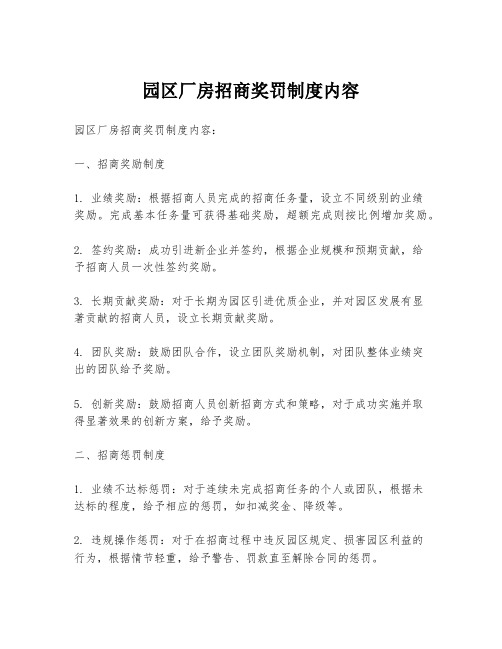 园区厂房招商奖罚制度内容

园区厂房招商奖罚制度内容：

一、招商奖励制度

1. 业绩奖励：根据招商人员完成的招商任务量，设立不同级别的业绩奖励。完成基本任务量可获得基础奖励，超额完成则按比例增加奖励。

2. 签约奖励：成功引进新企业并签约，根据企业规模和预期贡献，给予招商人员一次性签约奖励。

3. 长期贡献奖励：对于长期为园区引进优质企业，并对园区发展有显著贡献的招商人员，设立长期贡献奖励。

4. 团队奖励：鼓励团队合作，设立团队奖励机制，对团队整体业绩突出的团队给予奖励。

5. 创新奖励：鼓励招商人员创新招商方式和策略，对于成功实施并取得显著效果的创新方案，给予奖励。

二、招商惩罚制度

1. 业绩不达标惩罚：对于连续未完成招商任务的个人或团队，根据未达标的程度，给予相应的惩罚，如扣减奖金、降级等。

2. 违规操作惩罚：对于在招商过程中违反园区规定、损害园区利益的行为，根据情节轻重，给予警告、罚款直至解除合同的惩罚。